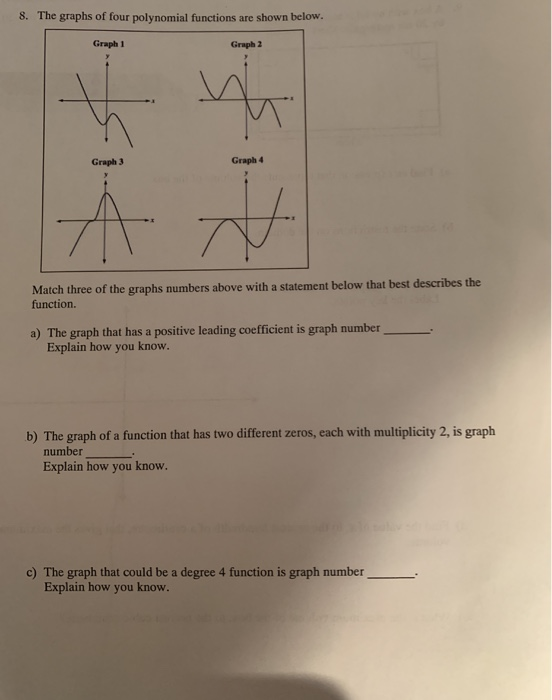 8. The graphs of four polynomial functions are shown below.

Graph 1

y

x

Graph 2

y

x

Graph 3

y

x

Graph 4

y

x

Match three of the graphs numbers above with a statement below that best describes the function.

a) The graph that has a positive leading coefficient is graph number _______.
Explain how you know.

b) The graph of a function that has two different zeros, each with multiplicity 2, is graph number _______.
Explain how you know.

c) The graph that could be a degree 4 function is graph number _______.
Explain how you know.